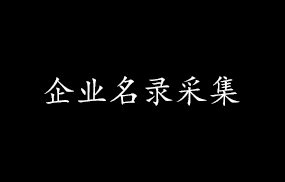 企业名录采集